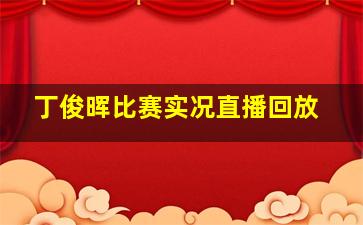 丁俊晖比赛实况直播回放